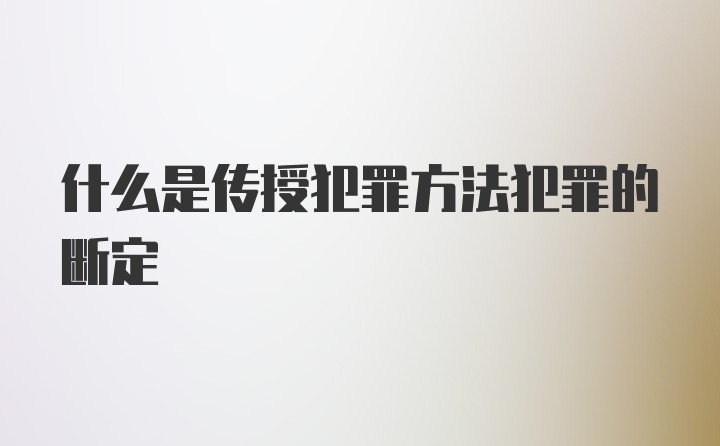 什么是传授犯罪方法犯罪的断定